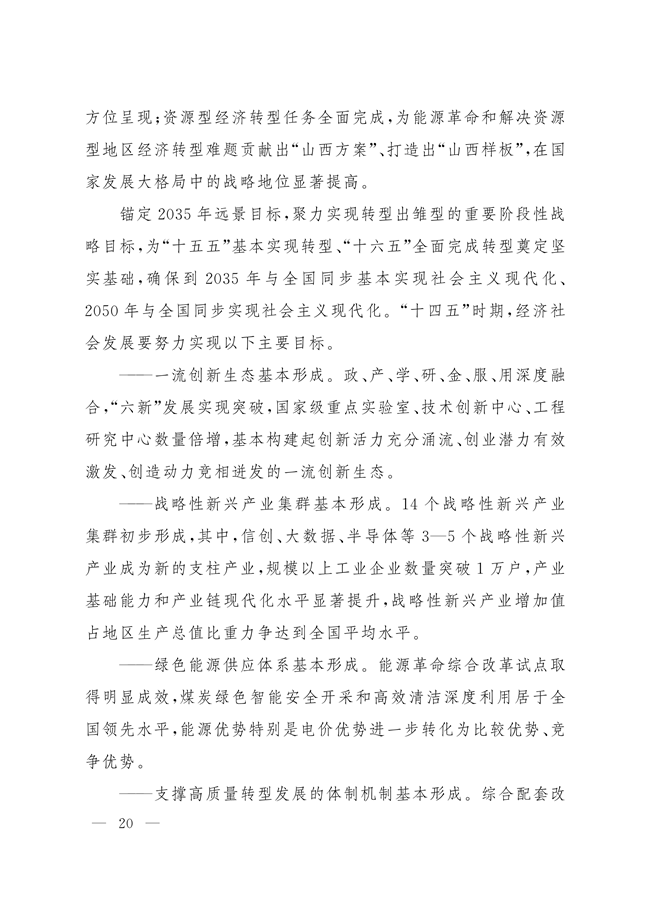 方位呈现;资源型经济转型任务全面完成,为能源革命和解决资源型地区经济转型难题贡献出“山西方案”、打造出“山西样板”,在国家发展大格局中的战略地位显著提高。

锚定2035年远景目标,聚力实现转型出雏型的重要阶段性战略目标,为“十五五”基本实现转型、“十六五”全面完成转型奠定坚实基础,确保到2035年与全国同步基本实现社会主义现代化、2050年与全国同步实现社会主义现代化。“十四五”时期,经济社会发展要努力实现以下主要目标。

——一流创新生态基本形成。政、产、学、研、金、服、用深度融合,“六新”发展实现突破,国家级重点实验室、技术创新中心、工程研究中心数量倍增,基本构建起创新活力充分涌流、创业潜力有效激发、创造动力竞相迸发的一流创新生态。

——战略性新兴产业集群基本形成。14个战略性新兴产业集群初步形成,其中,信创、大数据、半导体等3—5个战略性新兴产业成为新的支柱产业,规模以上工业企业数量突破1万户,产业基础能力和产业链现代化水平显著提升,战略性新兴产业增加值占地区生产总值比重力争达到全国平均水平。

——绿色能源供应体系基本形成。能源革命综合改革试点取得明显成效,煤炭绿色智能安全开采和高效清洁深度利用居于全国领先水平,能源优势特别是电价优势进一步转化为比较优势、竞争优势。

——支撑高质量转型发展的体制机制基本形成。综合配套改

— 20 —